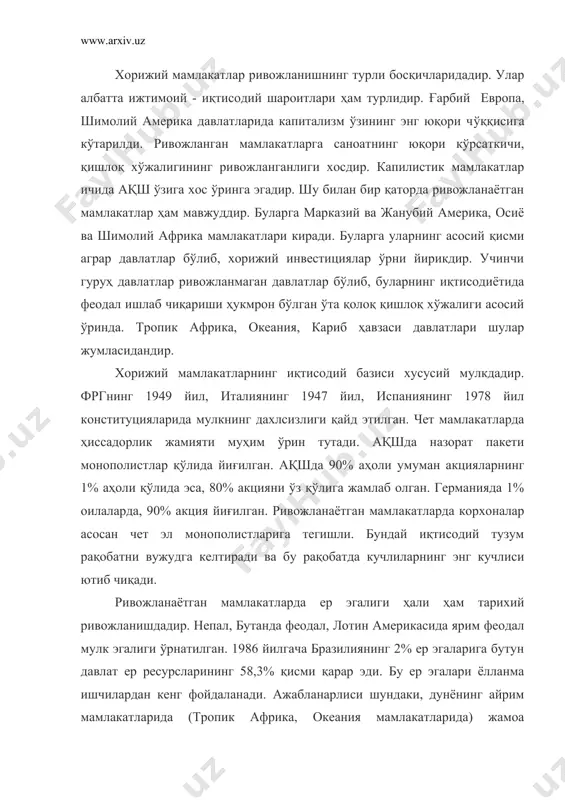 www.arxiv.uz

Хорижий мамлакатлар ривожланишнинг турли босқичларидадир. Улар албатта ижтимоий - иқтисодий шароитлари ҳам турлидир. Ғарбий Европа, Шимолий Америка давлатларида капитализм ўзининг энг юқори чўққисига кўтарилди. Ривожланган мамлакатларга саноатнинг юқори кўрсаткичи, қишлоқ хўжалигининг ривожланганлиги хосдир. Капилистик мамлакатлар ичида АҚШ ўзига хос ўринга эгадир. Шу билан бир қаторда ривожланаётган мамлакатлар ҳам мавжуддир. Буларга Марказий ва Жанубий Америка, Осиё ва Шимолий Африка мамлакатлари киради. Буларга уларнинг асосий қисми аграр давлатлар бўлиб, хорижий инвестициялар ўрни йирикдир. Учинчи гуруҳ давлатлар ривожланмаган давлатлар бўлиб, буларнинг иқтисодиётида феодал ишлаб чиқариши ҳукмрон бўлган ўта қолоқ қишлоқ хўжалиги асосий ўринда. Тропик Африка, Океания, Кариб ҳавзаси давлатлари шулар жумласидандир.

Хорижий мамлакатларнинг иқтисодий базиси хусусий мулкдадир. ФРГнинг 1949 йил, Италиянинг 1947 йил, Испаниянинг 1978 йил конституцияларида мулкнинг дахлсизлиги қайд этилган. Чет мамлакатларда ҳиссадорлик жамияти муҳим ўрин тутади. АҚШда назорат пакети монополистлар қўлида йиғилган. АҚШда 90% аҳоли умуман акцияларнинг 1% аҳоли қўлида эса, 80% акцияни ўз қўлига жамлаб олган. Германияда 1% оилаларда, 90% акция йиғилган. Ривожланаётган мамлакатларда корхоналар асосан чет эл монополистларига тегишли. Бундай иқтисодий тузум рақобатни вужудга келтиради ва бу рақобатда кучлиларнинг энг кучлиси ютиб чиқади.

Ривожланаётган мамлакатларда ер эгалиги ҳали ҳам тарихий ривожланишдадир. Непал, Бутанда феодал, Лотин Америкасида ярим феодал мулк эгалиги ўрнатилган. 1986 йилгача Бразилиянинг 2% ер эгаларига бутун давлат ер ресурсларининг 58,3% қисми қарар эди. Бу ер эгалари ёлланма ишчилардан кенг фойдаланади. Ажабланарлиси шундаки, дунёнинг айрим мамлакатларида (Тропик Африка, Океания мамлакатларида) жамоа

FaylHub.uz